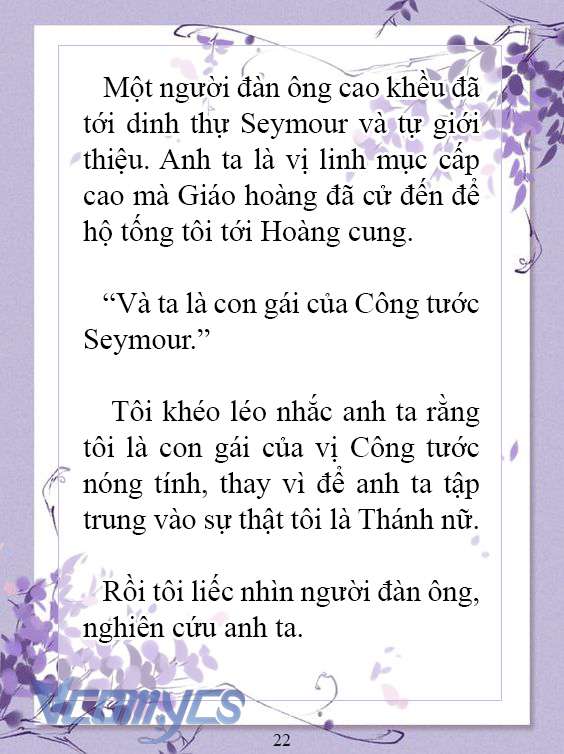 Một người đàn ông cao khều đã tới dinh thự Seymour và tự giới thiệu. Anh ta là vị linh mục cấp cao mà Giáo hoàng đã cử đến để hộ tống tôi tới Hoàng cung.

“Và ta là con gái của Công tước Seymour.”

Tôi khéo léo nhắc anh ta rằng tôi là con gái của vị Công tước nóng tính, thay vì để anh ta tập trung vào sự thật tôi là Thánh nữ.

Rồi tôi liếc nhìn người đàn ông, nghiên cứu anh ta.

Vcomycs

22